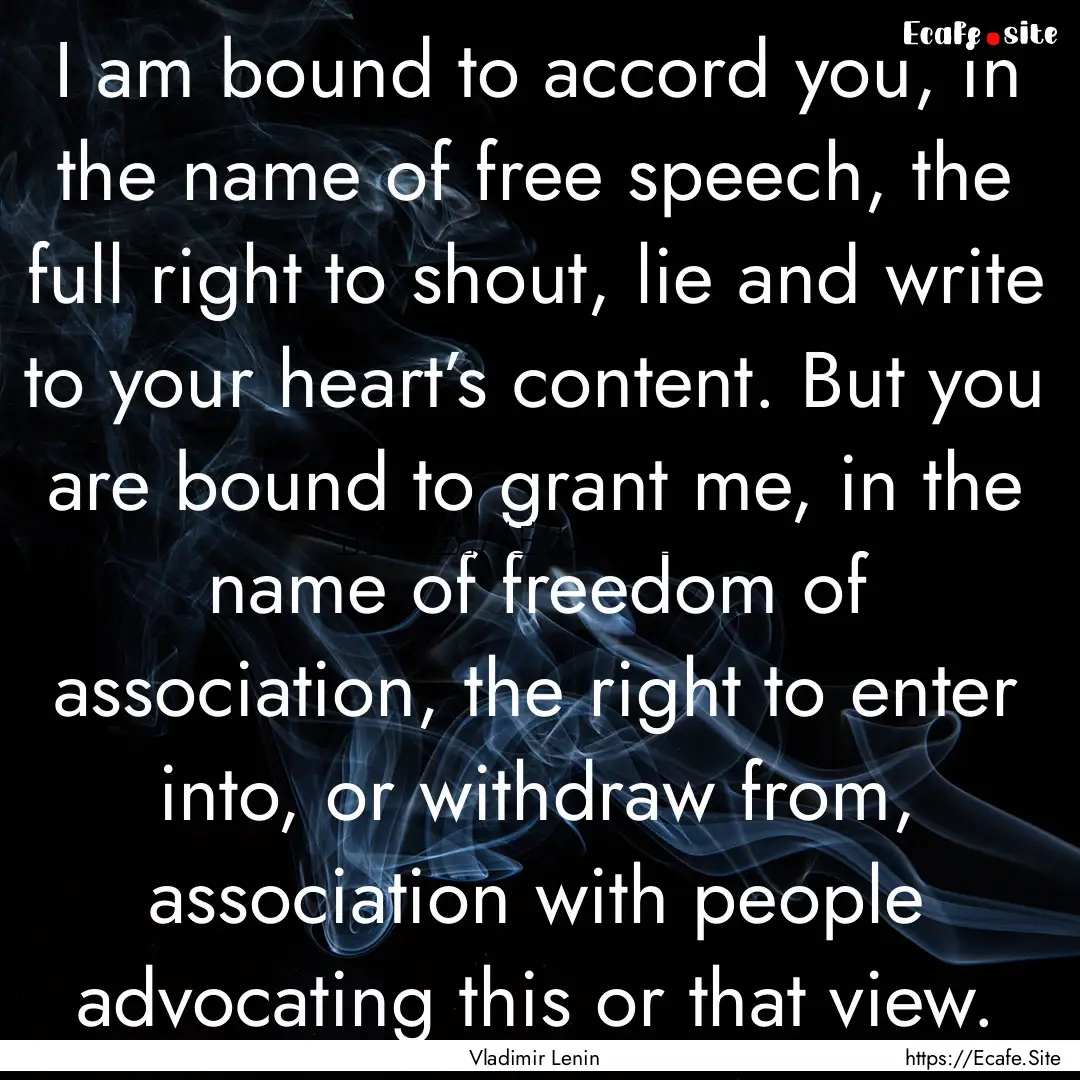 Ecafe.site

I am bound to accord you, in the name of free speech, the full right to shout, lie and write to your heart's content. But you are bound to grant me, in the name of freedom of association, the right to enter into, or withdraw from, association with people advocating this or that view.

Vladimir Lenin

https://Ecafe.Site